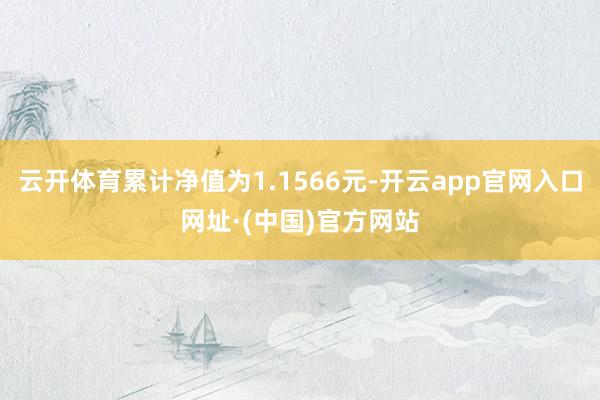 云开体育累计净值为1.1566元-开云app官网入口网址·(中国)官方网站